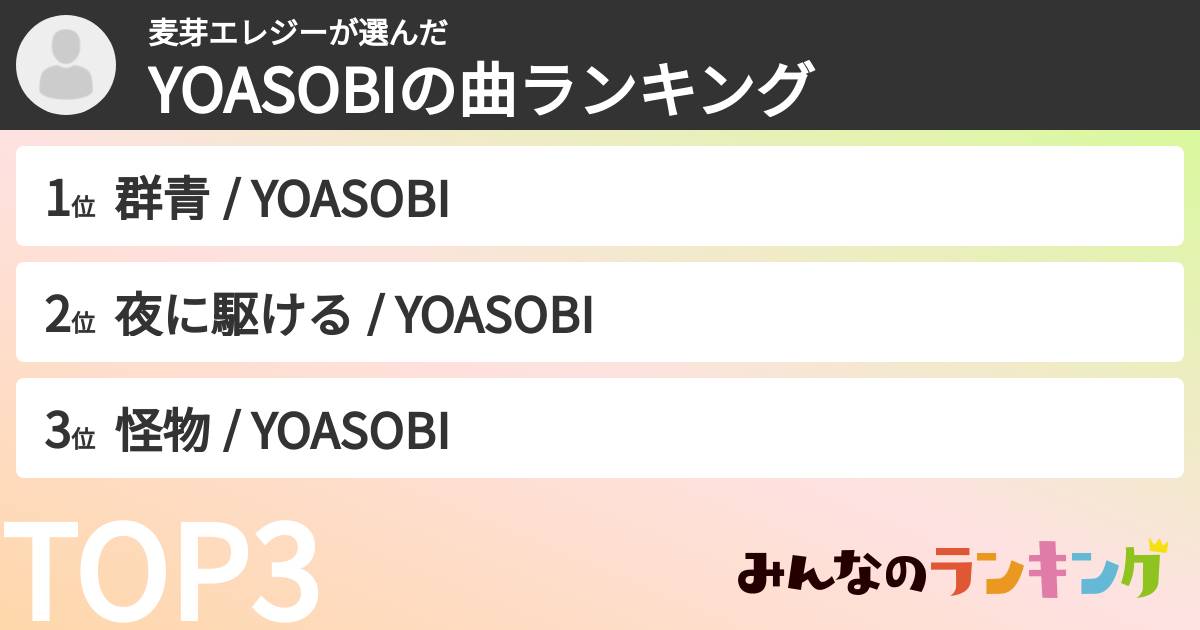 麦芽エレジーが選んだ
YOASOBIの曲ランキング

1位 群青 / YOASOBI

2位 夜に駆ける / YOASOBI

3位 怪物 / YOASOBI

TOP3

みんなのランキング